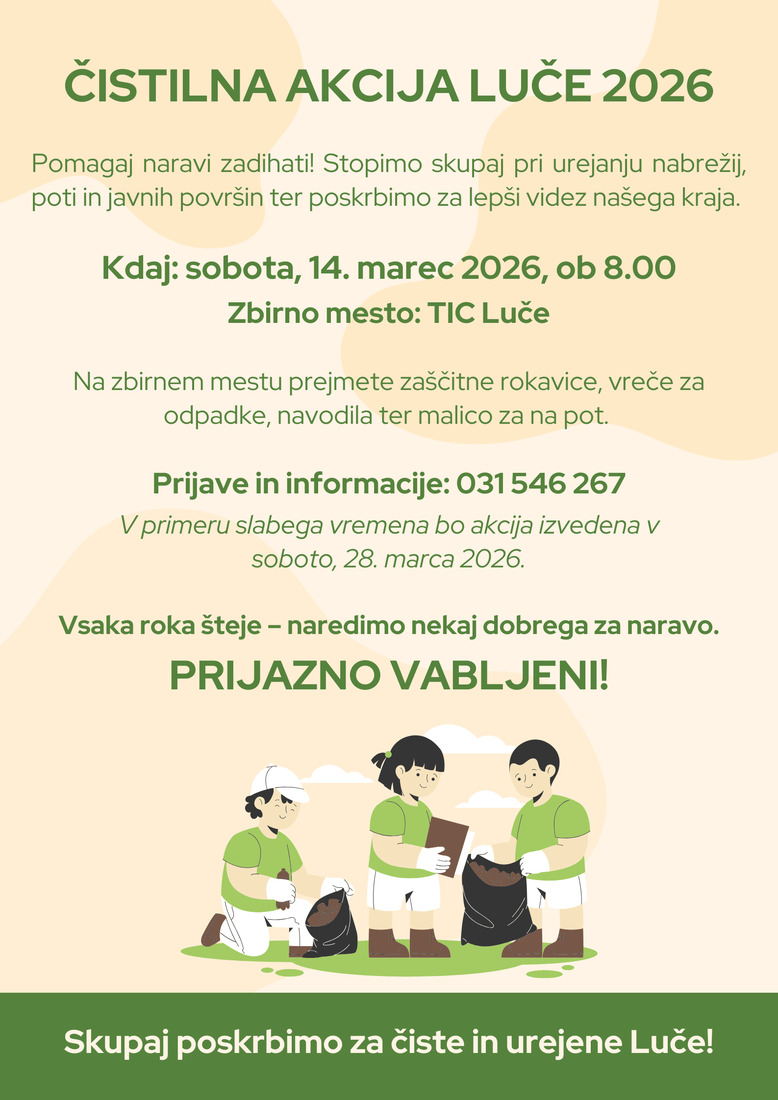 ČISTILNA AKCIJA LUČE 2026

Pomagaj naravi zadihati! Stopimo skupaj pri urejanju nabrežij, poti in javnih površin ter poskrbimo za lepši videz našega kraja.

Kdaj: sobota, 14. marec 2026, ob 8.00

Zbirno mesto: TIC Luče

Na zbirnem mestu prejmete zaščitne rokavice, vreče za odpadke, navodila ter malico za na pot.

Prijave in informacije: 031 546 267

V primeru slabega vremena bo akcija izvedena v soboto, 28. marca 2026.

Vsaka roka šteje – naredimo nekaj dobrega za naravo.

PRIJAZNO VABLJENI!

Skupaj poskrbimo za čiste in urejene Luče!